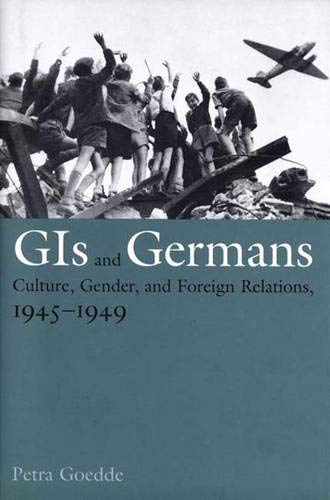 GIs and Germans
Culture, Gender, and Foreign Relations, 1945–1949

Petra Goedde